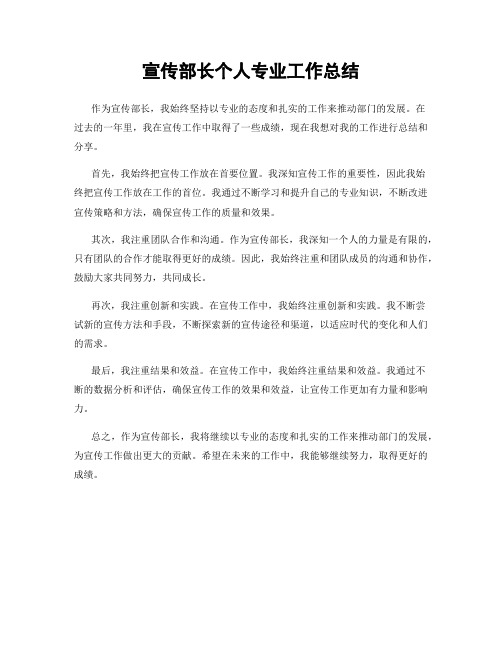 宣传部长个人专业工作总结

作为宣传部长，我始终坚持以专业的态度和扎实的工作来推动部门的发展。在过去的一年里，我在宣传工作中取得了一些成绩，现在我想对我的工作进行总结和分享。

首先，我始终把宣传工作放在首要位置。我深知宣传工作的重要性，因此我始终把宣传工作放在工作的首位。我通过不断学习和提升自己的专业知识，不断改进宣传策略和方法，确保宣传工作的质量和效果。

其次，我注重团队合作和沟通。作为宣传部长，我深知一个人的力量是有限的，只有团队的合作才能取得更好的成绩。因此，我始终注重和团队成员的沟通和协作，鼓励大家共同努力，共同成长。

再次，我注重创新和实践。在宣传工作中，我始终注重创新和实践。我不断尝试新的宣传方法和手段，不断探索新的宣传途径和渠道，以适应时代的变化和人们的需求。

最后，我注重结果和效益。在宣传工作中，我始终注重结果和效益。我通过不断的数据分析和评估，确保宣传工作的效果和效益，让宣传工作更加有力量和影响力。

总之，作为宣传部长，我将继续以专业的态度和扎实的工作来推动部门的发展，为宣传工作做出更大的贡献。希望在未来的工作中，我能够继续努力，取得更好的成绩。